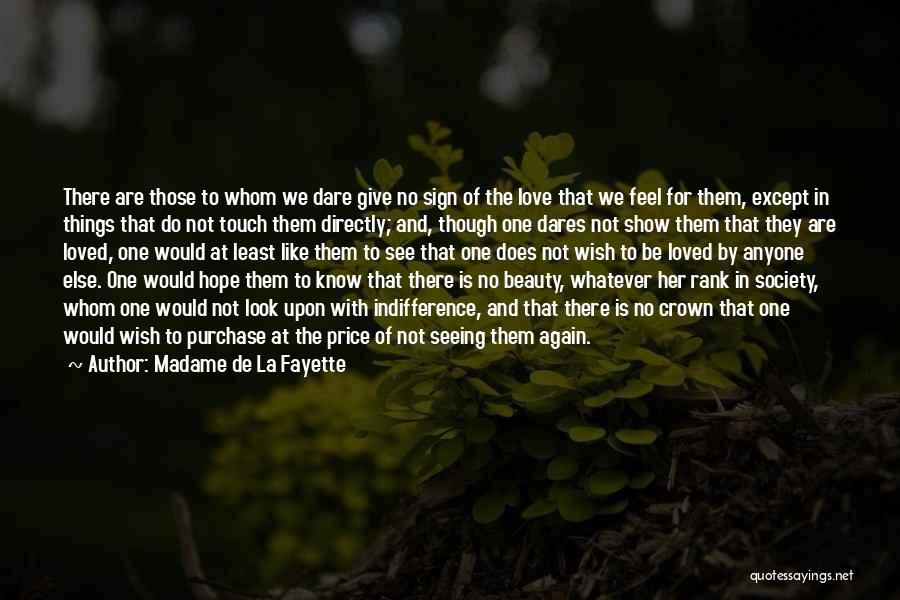 There are those to whom we dare give no sign of the love that we feel for them, except in things that do not touch them directly; and, though one dares not show them that they are loved, one would at least like them to see that one does not wish to be loved by anyone else. One would hope them to know that there is no beauty, whatever her rank in society, whom one would not look upon with indifference, and that there is no crown that one would wish to purchase at the price of not seeing them again.
~ Author: Madame de La Fayette

quotessayings.net